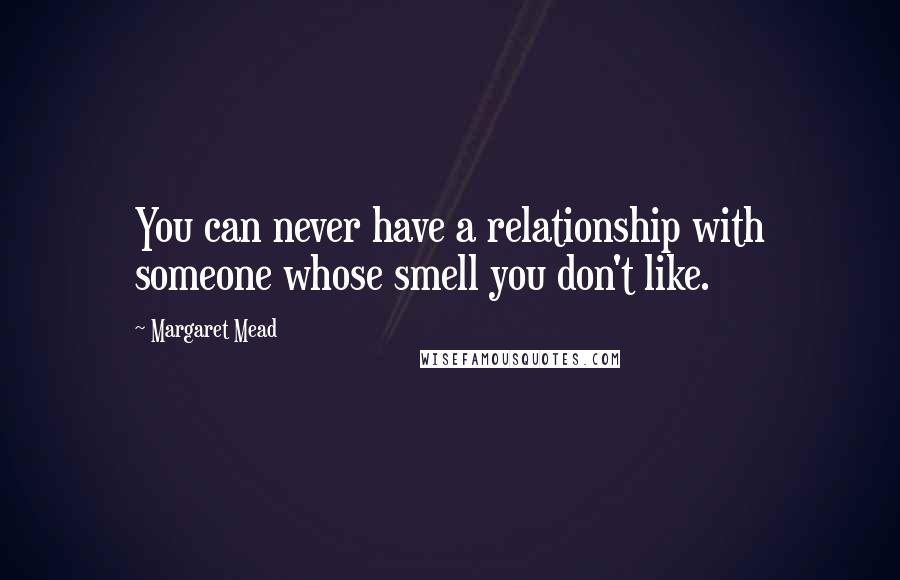 You can never have a relationship with someone whose smell you don't like.

~ Margaret Mead

WISEFAMOUSQUOTES.COM